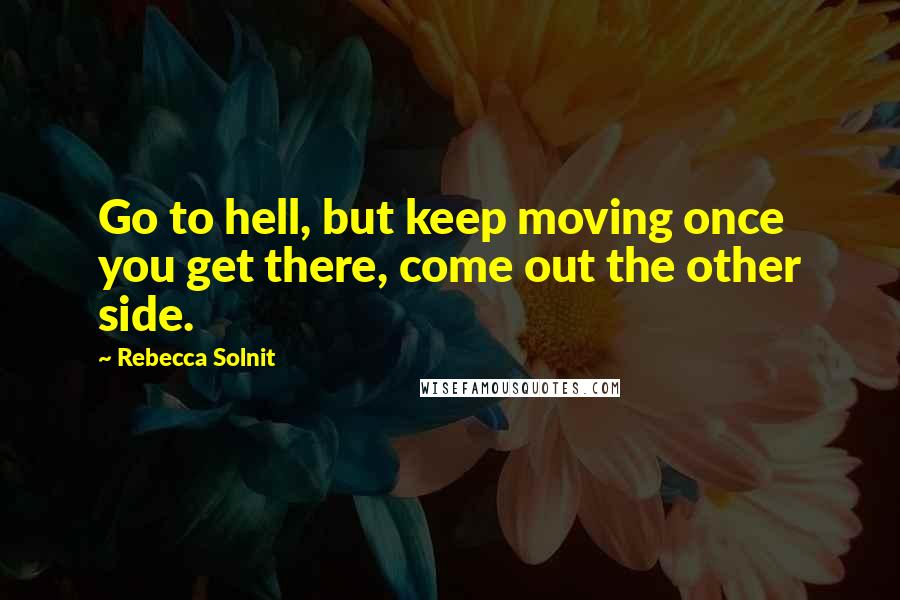 Go to hell, but keep moving once you get there, come out the other side.

~ Rebecca Solnit

WISEFAMOUSQUOTES.COM